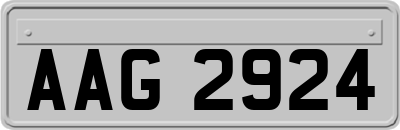 AAG 2924